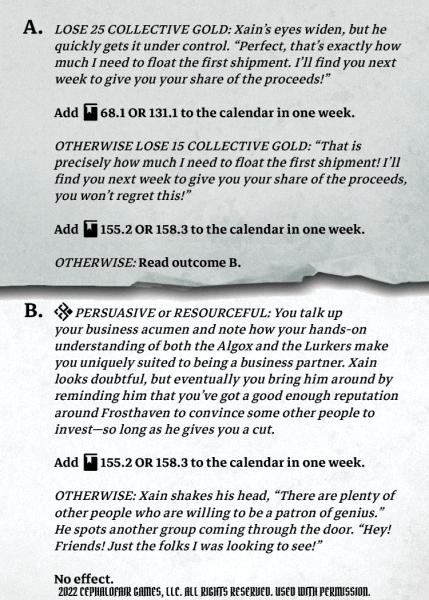 A. LOSE 25 COLLECTIVE GOLD: Xain's eyes widen, but he quickly gets it under control. "Perfect, that's exactly how much I need to float the first shipment. I'll find you next week to give you your share of the proceeds!"

Add 68.1 OR 131.1 to the calendar in one week.

OTHERWISE LOSE 15 COLLECTIVE GOLD: "That is precisely how much I need to float the first shipment! I'll find you next week to give you your share of the proceeds, you won't regret this!"

Add 155.2 OR 158.3 to the calendar in one week.

OTHERWISE: Read outcome B.

B. PERSUASIVE or RESOURCEFUL: You talk up your business acumen and note how your hands-on understanding of both the Algox and the Lurkers make you uniquely suited to being a business partner. Xain looks doubtful, but eventually you bring him around by reminding him that you've got a good enough reputation around Frosthaven to convince some other people to invest—so long as he gives you a cut.

Add 155.2 OR 158.3 to the calendar in one week.

OTHERWISE: Xain shakes his head, "There are plenty of other people who are willing to be a patron of genius." He spots another group coming through the door. "Hey! Friends! Just the folks I was looking to see!"

No effect.

2022 CEPHALOFAIR GAMES, LLC. ALL RIGHTS RESERVED. USED WITH PERMISSION.